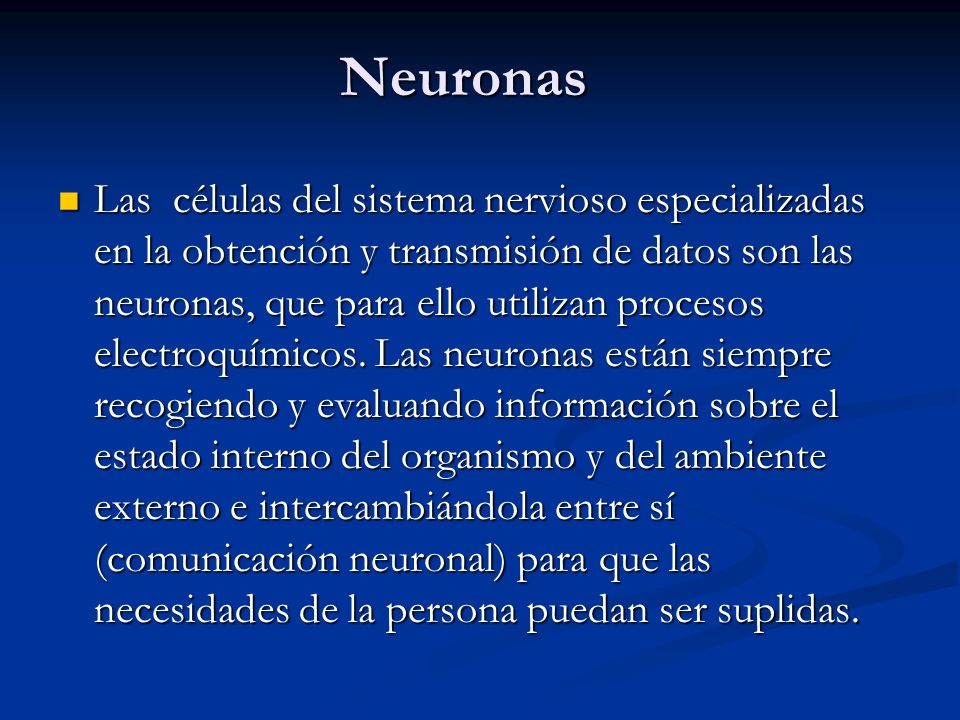 Neuronas

Las células del sistema nervioso especializadas en la obtención y transmisión de datos son las neuronas, que para ello utilizan procesos electroquímicos. Las neuronas están siempre recogiendo y evaluando información sobre el estado interno del organismo y del ambiente externo e intercambiándola entre sí (comunicación neuronal) para que las necesidades de la persona puedan ser suplidas.